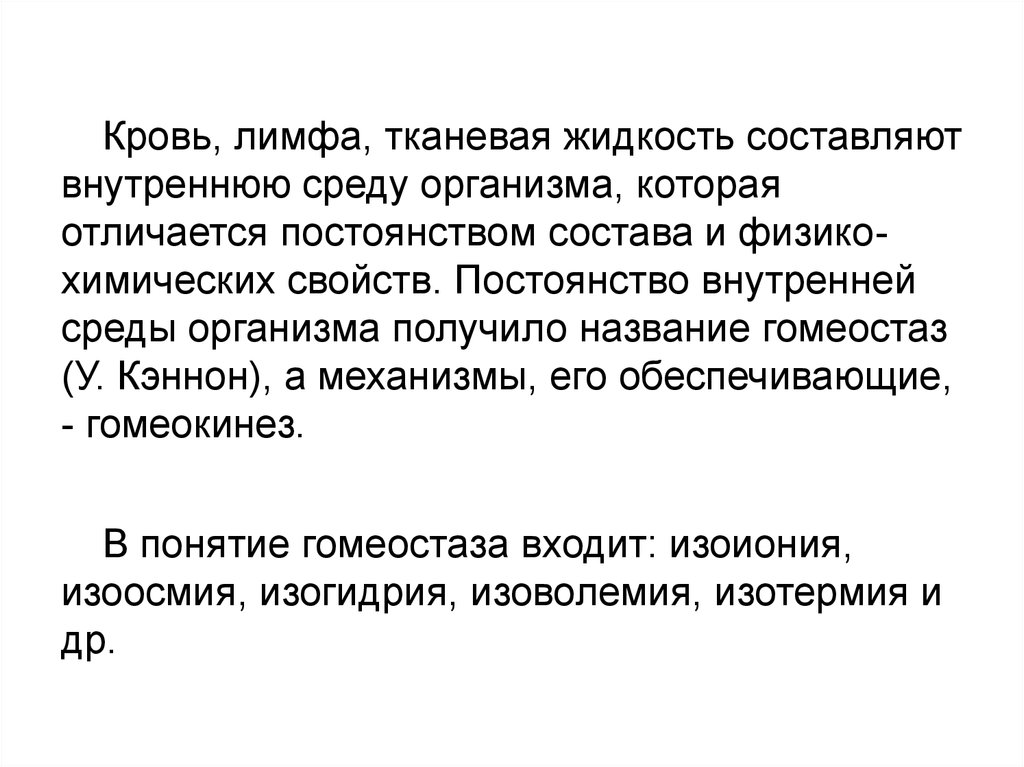 Кровь, лимфа, тканевая жидкость составляют внутреннюю среду организма, которая отличается постоянством состава и физико-химических свойств. Постоянство внутренней среды организма получило название гомеостаз (У. Кэннон), а механизмы, его обеспечивающие, - гомеокинез.

В понятие гомеостаза входит: изоиония, изоосмия, изогидрия, изоволемия, изотермия и др.